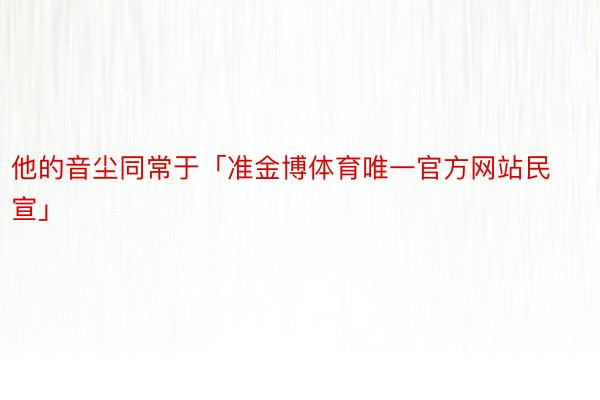 他的音尘同常于「准金博体育唯一官方网站民宣」